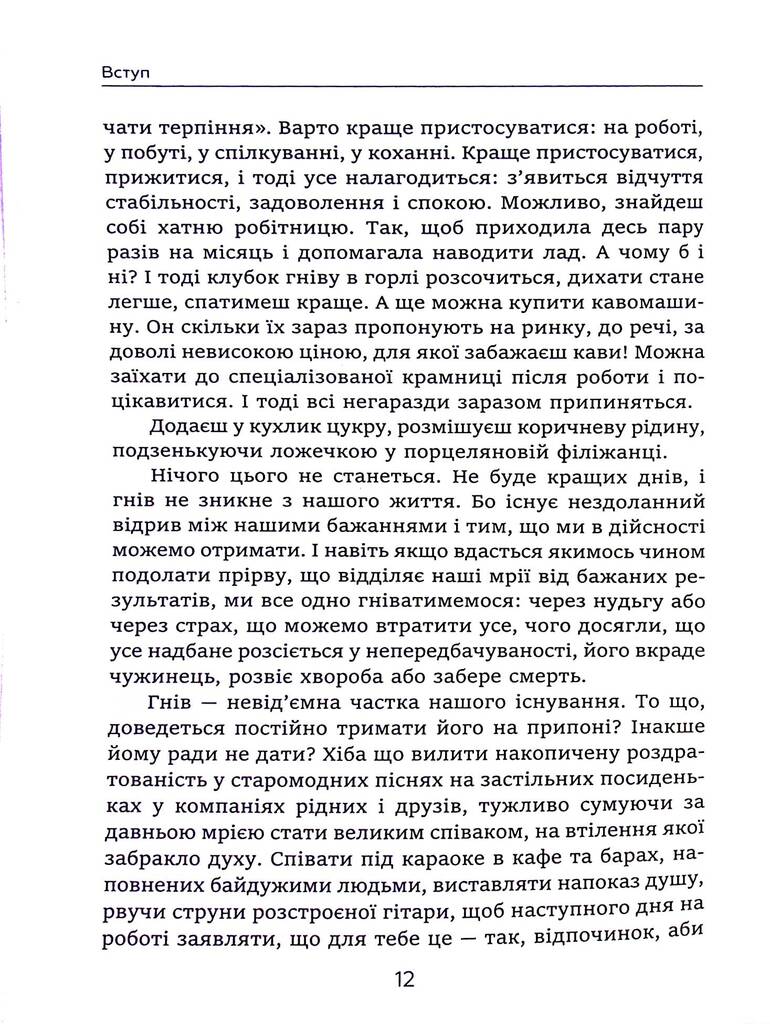 Вступ

чати терпіння». Варто краще пристосуватися: на роботі, у побуті, у спілкуванні, у коханні. Краще пристосуватися, прижитися, і тоді усе налагодиться: з'явиться відчуття стабільності, задоволення і спокою. Можливо, знайдеш собі хатню робітницю. Так, щоб приходила десь пару разів на місяць і допомагала наводити лад. А чому б і ні? І тоді клубок гніву в горлі розсочиться, дихати стане легше, спатимеш краще. А ще можна купити кавомашину. Он скільки їх зараз пропонують на ринку, до речі, за доволі невисокою ціною, для якої забажаєш кави! Можна заїхати до спеціалізованої крамниці після роботи і поцікавитися. І тоді всі негаразди заразом припиняться.

Додаєш у кухлик цукру, розмішуєш коричневу рідину, подзенькуючи ложечкою у порцеляновій філіжанці.

Нічого цього не станеться. Не буде кращих днів, і гнів не зникне з нашого життя. Бо існує нездоланний відрив між нашими бажаннями і тим, що ми в дійсності можемо отримати. І навіть якщо вдасться якимось чином подолати прірву, що відділяє наші мрії від бажаних результатів, ми все одно гніватимемося: через нудьгу або через страх, що можемо втратити усе, чого досягли, що усе надбане розсіється у непередбачуваності, його вкраде чужинець, розвіє хвороба або забере смерть.

Гнів — невід'ємна частка нашого існування. То що, доведеться постійно тримати його на припоні? Інакше йому ради не дати? Хіба що вилити накопичену роздратованість у старомодних піснях на застільних посиденьках у компаніях рідних і друзів, тужливо сумуючи за давньою мрією стати великим співаком, на втілення якої забракло духу. Співати під караоке в кафе та барах, наповнених байдужими людьми, виставляти напоказ душу, рвучи струни розстроєної гітари, щоб наступного дня на роботі заявляти, що для тебе це — так, відпочинок, аби

12